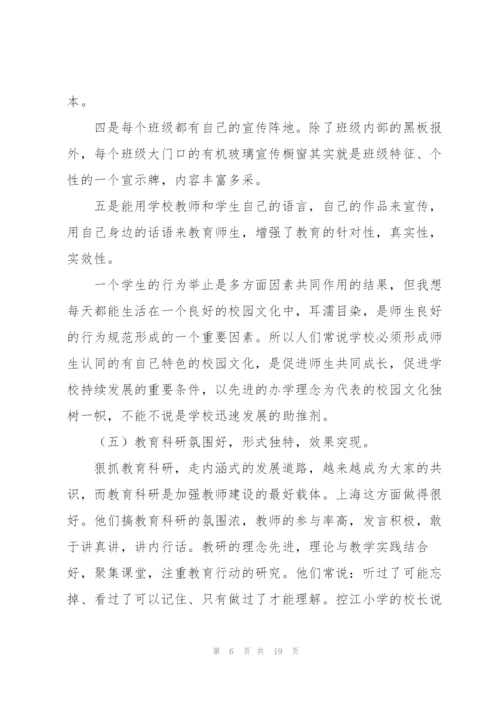 本。

四是每个班级都有自己的宣传阵地。除了班级内部的黑板报外，每个班级大门口的有机玻璃宣传橱窗其实就是班级特征、个性的一个宣示牌，内容丰富多采。

五是能用学校教师和学生自己的语言，自己的作品来宣传，用自己身边的话语来教育师生，增强了教育的针对性，真实性，实效性。

一个学生的行为举止是多方面因素共同作用的结果，但我想每天都能生活在一个良好的校园文化中，耳濡目染，是师生良好的行为规范形成的一个重要因素。所以人们常说学校必须形成师生认同的有自己特色的校园文化，是促进师生共同成长，促进学校持续发展的重要条件，以先进的办学理念为代表的校园文化独树一帜，不能不说是学校迅速发展的助推剂。

（五）教育科研氛围好，形式独特，效果突现。

狠抓教育科研，走内涵式的发展道路，越来越成为大家的共识，而教育科研是加强教师建设的最好载体。上海这方面做得很好。他们搞教育科研的氛围浓，教师的参与率高，发言积极，敢于讲真讲，讲内行话。教研的理念先进，理论与教学实践结合好，聚集课堂，注重教育行动的研究。他们常说：听过了可能忘掉、看过了可以记住、只有做过了才能理解。控江小学的校长说

第 6 页 共 19 页